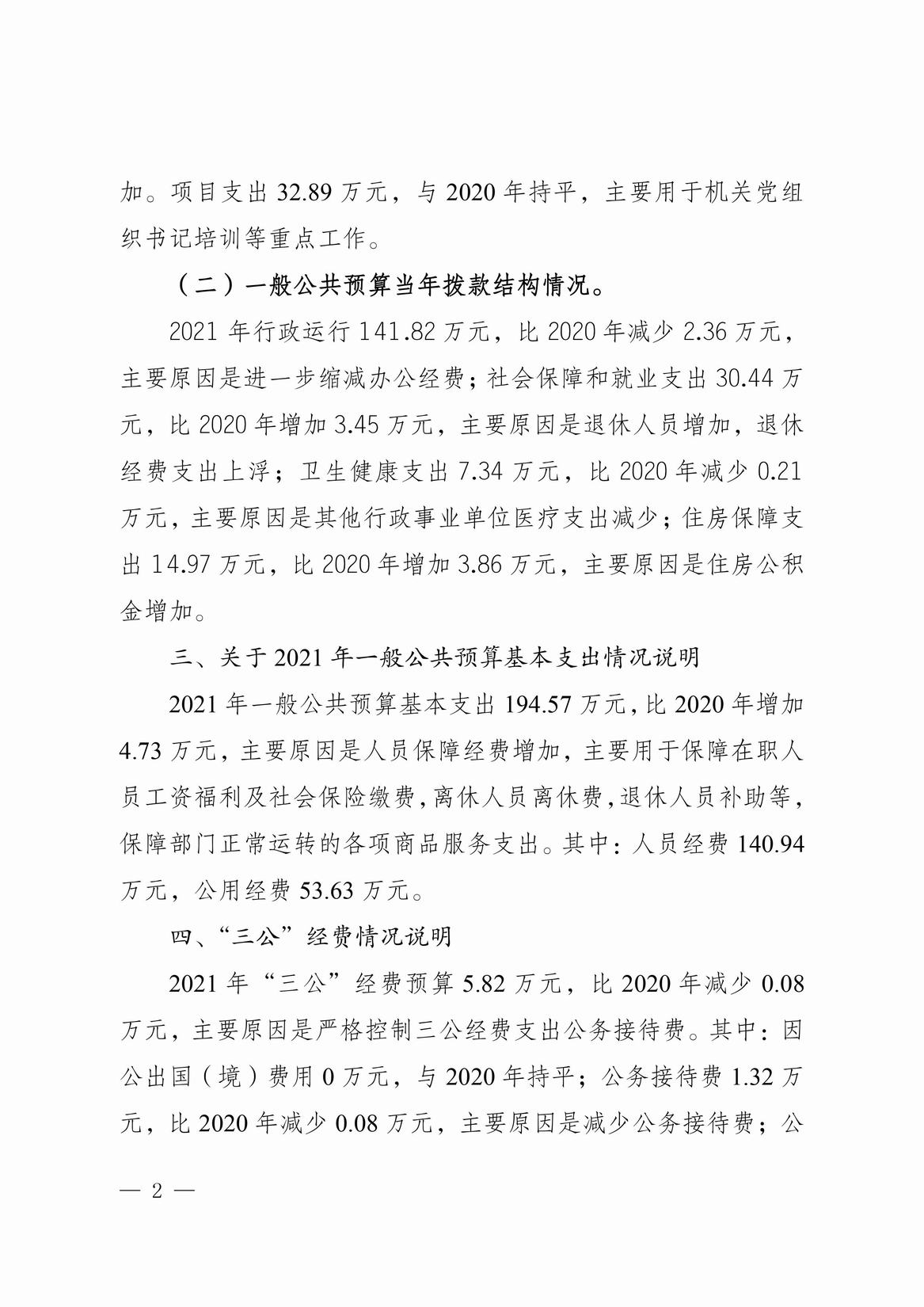 加。项目支出 32.89 万元，与 2020 年持平，主要用于机关党组织书记培训等重点工作。

（二）一般公共预算当年拨款结构情况。

2021 年行政运行 141.82 万元，比 2020 年减少 2.36 万元，主要原因是进一步缩减办公经费；社会保障和就业支出 30.44 万元，比 2020 年增加 3.45 万元，主要原因是退休人员增加，退休经费支出上浮；卫生健康支出 7.34 万元，比 2020 年减少 0.21 万元，主要原因是其他行政事业单位医疗支出减少；住房保障支出 14.97 万元，比 2020 年增加 3.86 万元，主要原因是住房公积金增加。

三、关于 2021 年一般公共预算基本支出情况说明

2021 年一般公共预算基本支出 194.57 万元，比 2020 年增加 4.73 万元，主要原因是人员保障经费增加，主要用于保障在职人员工资福利及社会保险缴费，离休人员离休费，退休人员补助等，保障部门正常运转的各项商品服务支出。其中：人员经费 140.94 万元，公用经费 53.63 万元。

四、“三公”经费情况说明

2021 年“三公”经费预算 5.82 万元，比 2020 年减少 0.08 万元，主要原因是严格控制三公经费支出公务接待费。其中：因公出国（境）费用 0 万元，与 2020 年持平；公务接待费 1.32 万元，比 2020 年减少 0.08 万元，主要原因是减少公务接待费；公

— 2 —